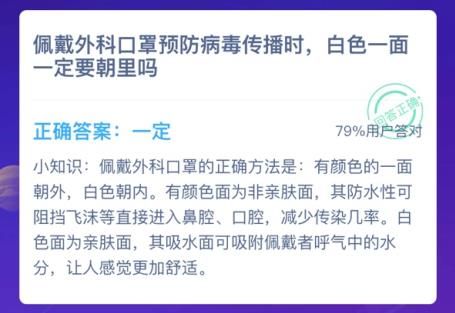 佩戴外科口罩预防病毒传播时，白色一面一定要朝里吗

回答正确

正确答案：一定

79%用户答对

小知识：佩戴外科口罩的正确方法是：有颜色的一面朝外，白色朝内。有颜色面为非亲肤面，其防水性可阻挡飞沫等直接进入鼻腔、口腔，减少传染几率。白色面为亲肤面，其吸水面可吸附佩戴者呼气中的水分，让人感觉更加舒适。